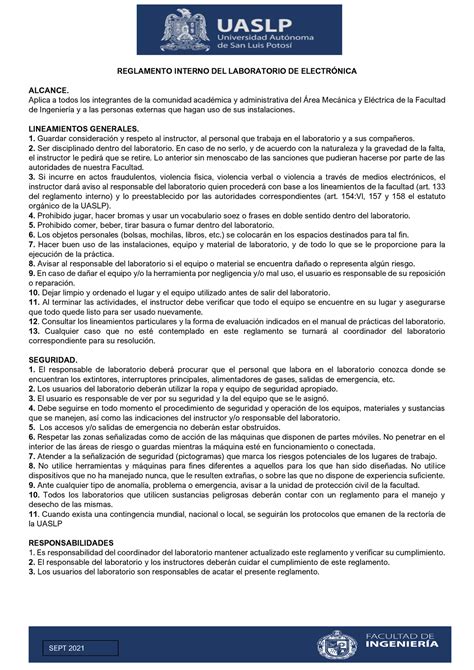 UASLP
Universidad Autónoma de San Luis Potosí

REGLAMENTO INTERNO DEL LABORATORIO DE ELECTRÓNICA

ALCANCE.
Aplica a todos los integrantes de la comunidad académica y administrativa del Área Mecánica y Eléctrica de la Facultad de Ingeniería y a las personas externas que hagan uso de sus instalaciones.

LINEAMIENTOS GENERALES.
1. Guardar consideración y respeto al instructor, al personal que trabaja en el laboratorio y a sus compañeros.
2. Ser disciplinado dentro del laboratorio. En caso de no serlo, y de acuerdo con la naturaleza y la gravedad de la falta, el instructor le pedirá que se retire. Lo anterior sin menoscabo de las sanciones que pudieran hacerse por parte de las autoridades de nuestra Facultad.
3. Si incurre en actos fraudulentos, violencia física, violencia verbal o violencia a través de medios electrónicos, el instructor dará aviso al responsable del laboratorio quien procederá con base a los lineamientos de la facultad (art. 133 del reglamento interno) y lo preestablecido por las autoridades correspondientes (art. 154:VI, 157 y 158 el estatuto orgánico de la UASLP).
4. Prohibido jugar, hacer bromas y usar un vocabulario soez o frases en doble sentido dentro del laboratorio.
5. Prohibido comer, beber, tirar basura o fumar dentro del laboratorio.
6. Los objetos personales (bolsas, mochilas, libros, etc.) se colocarán en los espacios destinados para tal fin.
7. Hacer buen uso de las instalaciones, equipo y material de laboratorio, y de todo lo que se le proporcione para la ejecución de la práctica.
8. Avisar al responsable del laboratorio si el equipo o material se encuentra dañado o representa algún riesgo.
9. En caso de dañar el equipo y/o la herramienta por negligencia y/o mal uso, el usuario es responsable de su reposición o reparación.
10. Dejar limpio y ordenado el lugar y el equipo utilizado antes de salir del laboratorio.
11. Al terminar las actividades, el instructor debe verificar que todo el equipo se encuentre en su lugar y asegurarse que todo quede listo para ser usado nuevamente.
12. Consultar los lineamientos particulares y la forma de evaluación indicados en el manual de prácticas del laboratorio.
13. Cualquier caso que no esté contemplado en este reglamento se turnará al coordinador del laboratorio correspondiente para su resolución.

SEGURIDAD.
1. El responsable de laboratorio deberá procurar que el personal que labora en el laboratorio conozca donde se encuentran los extintores, interruptores principales, alimentadores de gases, salidas de emergencia, etc.
2. Los usuarios del laboratorio deberán utilizar la ropa y equipo de seguridad apropiado.
3. El usuario es responsable de ver por su seguridad y la del equipo que se le asignó.
4. Debe seguirse en todo momento el procedimiento de seguridad y operación de los equipos, materiales y sustancias que se manejen, así como las indicaciones del instructor y/o responsable del laboratorio.
5. Los accesos y/o salidas de emergencia no deberán estar obstruidos.
6. Respetar las zonas señalizadas como de acción de las máquinas que disponen de partes móviles. No penetrar en el interior de las áreas de riesgo o guardas mientras la máquina esté en funcionamiento o conectada.
7. Atender a la señalización de seguridad (pictogramas) que marca los riesgos potenciales de los lugares de trabajo.
8. No utilice herramientas y máquinas para fines diferentes a aquellos para los que han sido diseñadas. No utilice dispositivos que no ha manejado nunca, que le resulten extrañas, o sobre las que no dispone de experiencia suficiente.
9. Ante cualquier tipo de anomalía, problema o emergencia, avisar a la unidad de protección civil de la facultad.
10. Todos los laboratorios que utilicen sustancias peligrosas deberán contar con un reglamento para el manejo y desecho de las mismas.
11. Cuando exista una contingencia mundial, nacional o local, se seguirán los protocolos que emanen de la rectoría de la UASLP

RESPONSABILIDADES
1. Es responsabilidad del coordinador del laboratorio mantener actualizado este reglamento y verificar su cumplimiento.
2. El responsable del laboratorio y los instructores deberán cuidar el cumplimiento de este reglamento.
3. Los usuarios del laboratorio son responsables de acatar el presente reglamento.

SEPT 2021

FACULTAD DE INGENIERÍA